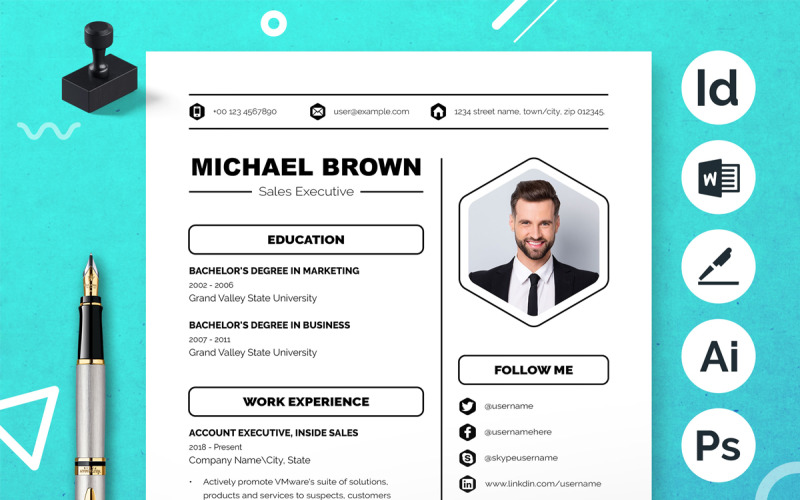 +00 123 4567890
user@example.com
1234 street name, town/city, zip 012345.

MICHAEL BROWN
Sales Executive

EDUCATION

BACHELOR'S DEGREE IN MARKETING
2002 - 2006
Grand Valley State University

BACHELOR'S DEGREE IN BUSINESS
2007 - 2011
Grand Valley State University

WORK EXPERIENCE

ACCOUNT EXECUTIVE, INSIDE SALES
2018 - Present
Company Name\City, State

• Actively promote VMware's suite of solutions, products and services to suspects, customers

FOLLOW ME

@username
@usernamehere
@skypeusername
www.linkdin.com/username

Id
W
Ai
Ps